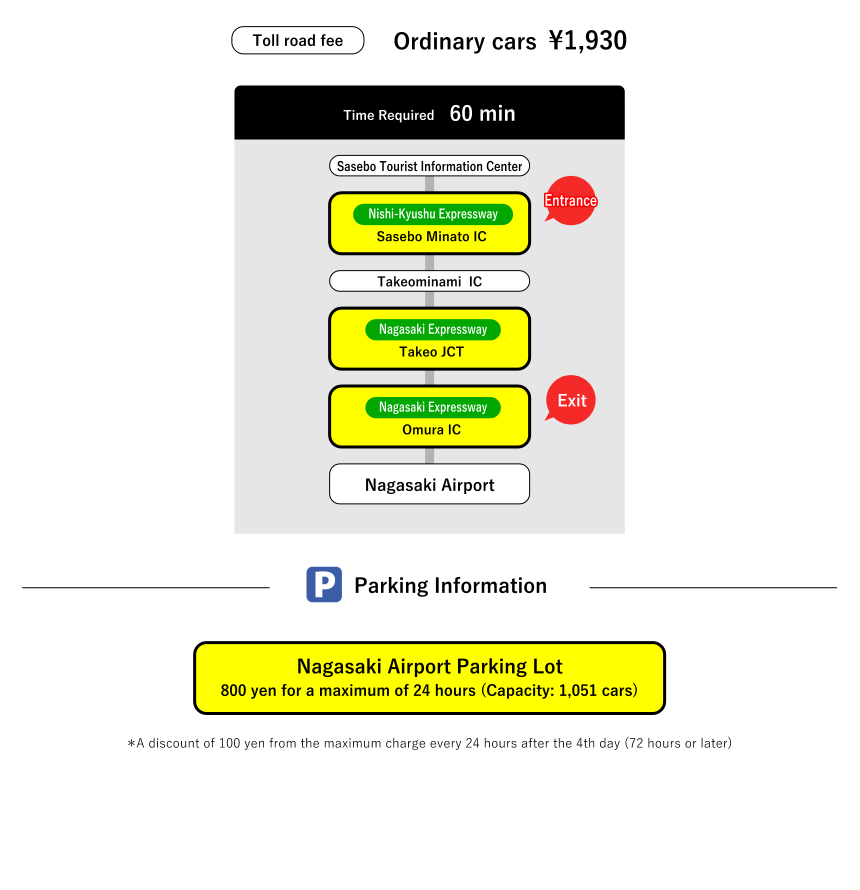 Toll road fee Ordinary cars ¥1,930

Time Required 60 min

Sasebo Tourist Information Center

Nishi-Kyushu Expressway
Sasebo Minato IC

Entrance

Takeominami IC

Nagasaki Expressway
Takeo JCT

Nagasaki Expressway
Omura IC

Exit

Nagasaki Airport

P Parking Information

Nagasaki Airport Parking Lot
800 yen for a maximum of 24 hours (Capacity: 1,051 cars)

*A discount of 100 yen from the maximum charge every 24 hours after the 4th day (72 hours or later)